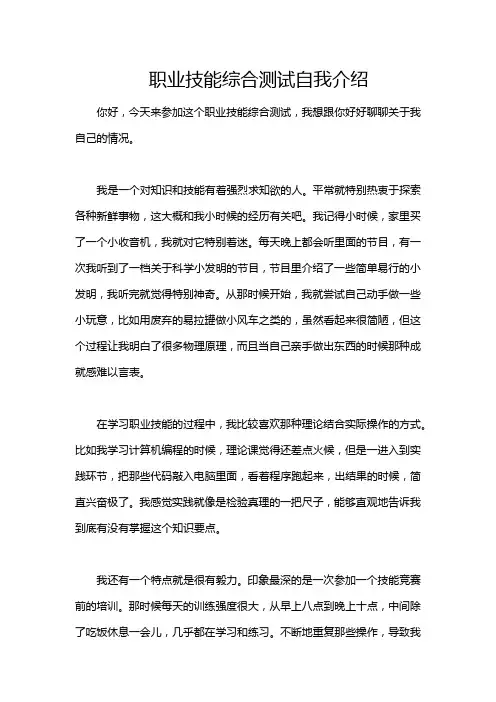 职业技能综合测试自我介绍

你好，今天来参加这个职业技能综合测试，我想跟你好好聊聊关于我自己的情况。

我是一个对知识和技能有着强烈求知欲的人。平常就特别热衷于探索各种新鲜事物，这大概和我小时候的经历有关吧。我记得小时候，家里买了一个小收音机，我就对它特别着迷。每天晚上都会听里面的节目，有一次我听到了一档关于科学小发明的节目，节目里介绍了一些简单易行的小发明，我听完就觉得特别神奇。从那时候开始，我就尝试自己动手做一些小玩意，比如用废弃的易拉罐做小风车之类的，虽然看起来很简陋，但这个过程让我明白了很多物理原理，而且当自己亲手做出东西的时候那种成就感难以言表。

在学习职业技能的过程中，我比较喜欢那种理论结合实际操作的方式。比如我学习计算机编程的时候，理论课觉得还差点火候，但是一进入到实践环节，把那些代码敲入电脑里面，看着程序跑起来，出结果的时候，简直兴奋极了。我感觉实践就像是检验真理的一把尺子，能够直观地告诉我到底有没有掌握这个知识要点。

我还有一个特点就是很有毅力。印象最深的是一次参加一个技能竞赛前的培训。那时候每天的训练强度很大，从早上八点到晚上十点，中间除了吃饭休息一会儿，几乎都在学习和练习。不断地重复那些操作，导致我